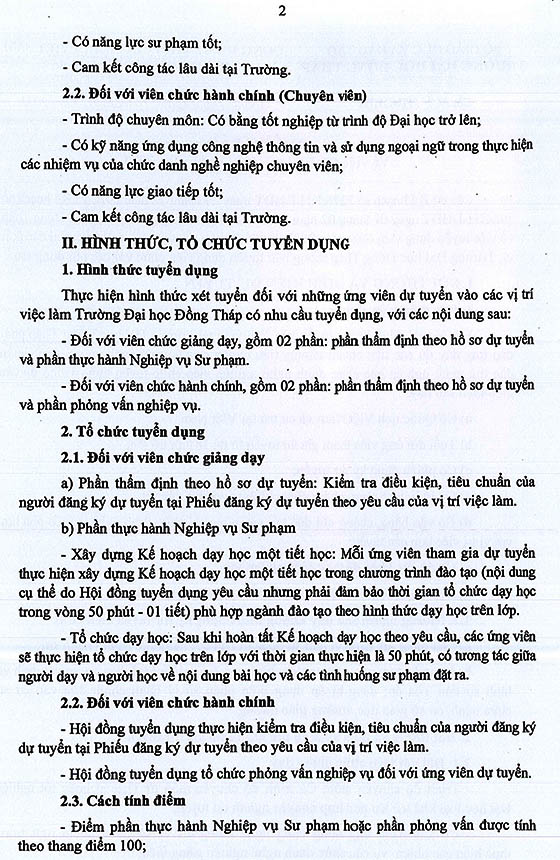 2

- Có năng lực sư phạm tốt;

- Cam kết công tác lâu dài tại Trường.

2.2. Đối với viên chức hành chính (Chuyên viên)

- Trình độ chuyên môn: Có bằng tốt nghiệp từ trình độ Đại học trở lên;

- Có kỹ năng ứng dụng công nghệ thông tin và sử dụng ngoại ngữ trong thực hiện các nhiệm vụ của chức danh nghề nghiệp chuyên viên;

- Có năng lực giao tiếp tốt;

- Cam kết công tác lâu dài tại Trường.

II. HÌNH THỨC, TỔ CHỨC TUYỂN DỤNG

1. Hình thức tuyển dụng

Thực hiện hình thức xét tuyển đối với những ứng viên dự tuyển vào các vị trí việc làm Trường Đại học Đồng Tháp có nhu cầu tuyển dụng, với các nội dung sau:

- Đối với viên chức giảng dạy, gồm 02 phần: phần thẩm định theo hồ sơ dự tuyển và phần thực hành Nghiệp vụ Sư phạm.

- Đối với viên chức hành chính, gồm 02 phần: phần thẩm định theo hồ sơ dự tuyển và phần phỏng vấn nghiệp vụ.

2. Tổ chức tuyển dụng

2.1. Đối với viên chức giảng dạy

a) Phần thẩm định theo hồ sơ dự tuyển: Kiểm tra điều kiện, tiêu chuẩn của người đăng ký dự tuyển tại Phiếu đăng ký dự tuyển theo yêu cầu của vị trí việc làm.

b) Phần thực hành Nghiệp vụ Sư phạm

- Xây dựng Kế hoạch dạy học một tiết học: Mỗi ứng viên tham gia dự tuyển thực hiện xây dựng Kế hoạch dạy học một tiết học trong chương trình đào tạo (nội dung cụ thể do Hội đồng tuyển dụng yêu cầu nhưng phải đảm bảo thời gian tổ chức dạy học trong vòng 50 phút - 01 tiết) phù hợp ngành đào tạo theo hình thức dạy học trên lớp.

- Tổ chức dạy học: Sau khi hoàn tất Kế hoạch dạy học theo yêu cầu, các ứng viên sẽ thực hiện tổ chức dạy học trên lớp với thời gian thực hiện là 50 phút, có tương tác giữa người dạy và người học về nội dung bài học và các tình huống sư phạm đặt ra.

2.2. Đối với viên chức hành chính

- Hội đồng tuyển dụng thực hiện kiểm tra điều kiện, tiêu chuẩn của người đăng ký dự tuyển tại Phiếu đăng ký dự tuyển theo yêu cầu của vị trí việc làm.

- Hội đồng tuyển dụng tổ chức phỏng vấn nghiệp vụ đối với ứng viên dự tuyển.

2.3. Cách tính điểm

- Điểm phần thực hành Nghiệp vụ Sư phạm hoặc phần phỏng vấn được tính theo thang điểm 100;